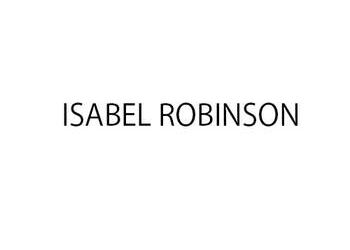 ISABEL ROBINSON